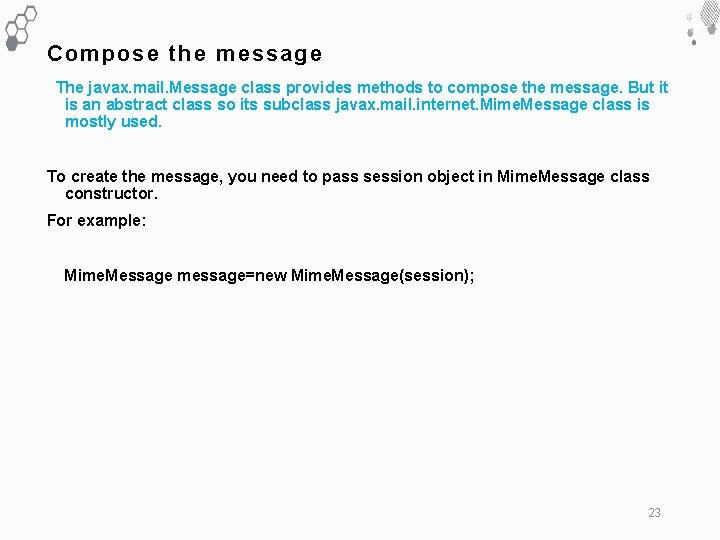 Compose the message

The javax.mail.Message class provides methods to compose the message. But it is an abstract class so its subclass javax.mail.internet.MimeMessage class is mostly used.

To create the message, you need to pass session object in MimeMessage class constructor.

For example:

MimeMessage message=new MimeMessage(session);

23